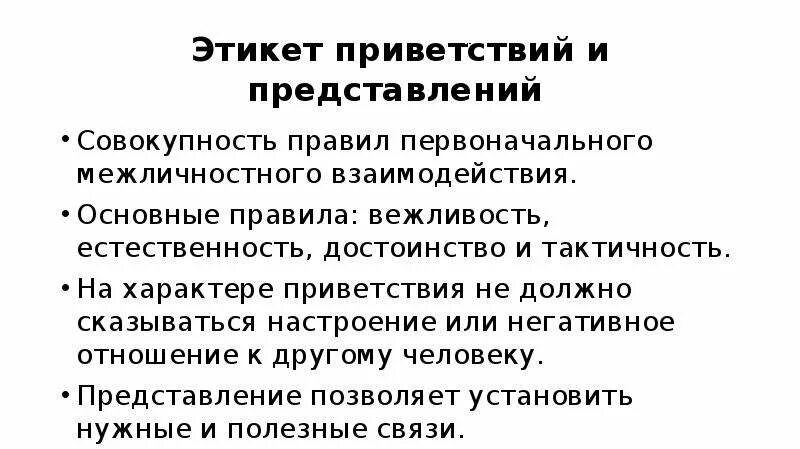 Этикет приветствий и представлений

• Совокупность правил первоначального межличностного взаимодействия.

• Основные правила: вежливость, естественность, достоинство и тактичность.

• На характере приветствия не должно сказываться настроение или негативное отношение к другому человеку.

• Представление позволяет установить нужные и полезные связи.